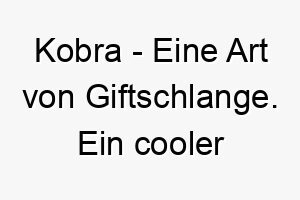 Kobra - Eine Art von Giftschlange. Ein cooler